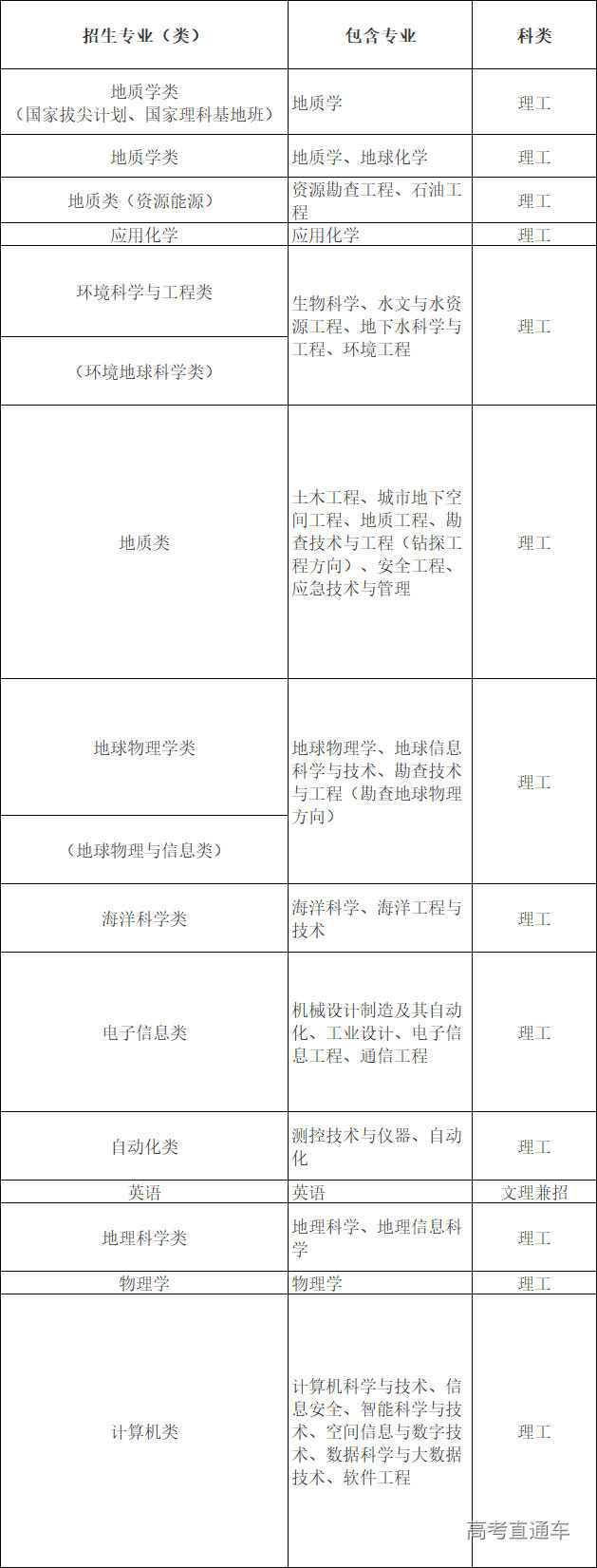 | 招生专业（类） | 包含专业 | 科类 |
|---|---|---|
| 地质学类（国家拔尖计划、国家理科基地班） | 地质学 | 理工 |
| 地质学类 | 地质学、地球化学 | 理工 |
| 地质类（资源能源） | 资源勘查工程、石油工程 | 理工 |
| 应用化学 | 应用化学 | 理工 |
| 环境科学与工程类 | 生物科学、水文与水资源工程、地下水科学与工程、环境工程 | 理工 |
| （环境地球科学类） | | |
| 地质类 | 土木工程、城市地下空间工程、地质工程、勘查技术与工程（钻探工程方向）、安全工程、应急技术与管理 | 理工 |
| 地球物理学类 | 地球物理学、地球信息科学与技术、勘查技术与工程（勘查地球物理方向） | 理工 |
| （地球物理与信息类） | | |
| 海洋科学类 | 海洋科学、海洋工程与技术 | 理工 |
| 电子信息类 | 机械设计制造及其自动化、工业设计、电子信息工程、通信工程 | 理工 |
| 自动化类 | 测控技术与仪器、自动化 | 理工 |
| 英语 | 英语 | 文理兼招 |
| 地理科学类 | 地理科学、地理信息科学 | 理工 |
| 物理学 | 物理学 | 理工 |
| 计算机类 | 计算机科学与技术、信息安全、智能科学与技术、空间信息与数字技术、数据科学与大数据技术、软件工程 | 理工 |

高考直通车